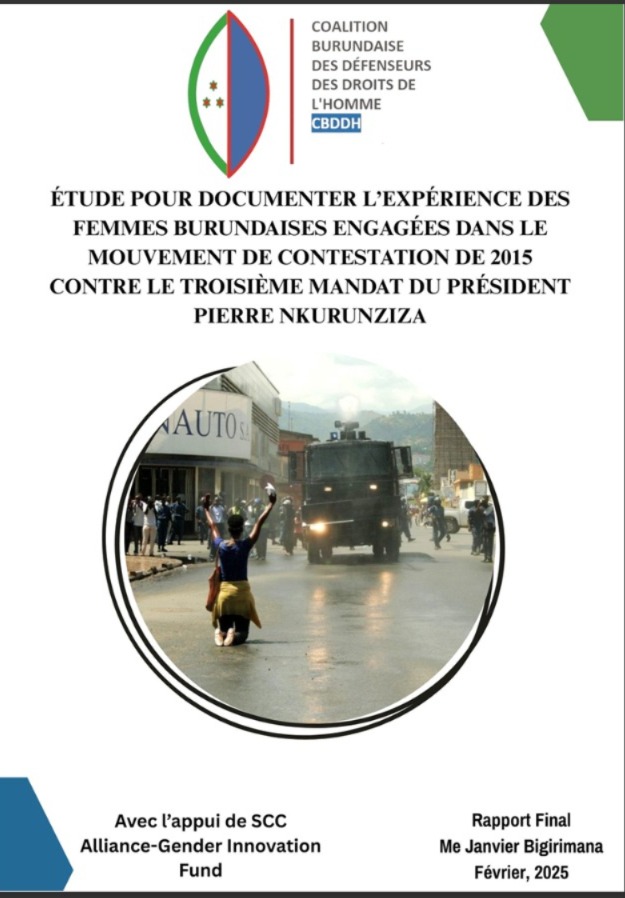 COALITION BURUNDAISE DES DÉFENSEURS DES DROITS DE L'HOMME
CBDDH

ÉTUDE POUR DOCUMENTER L'EXPÉRIENCE DES FEMMES BURUNDAISES ENGAGÉES DANS LE MOUVEMENT DE CONTESTATION DE 2015 CONTRE LE TROISIÈME MANDAT DU PRÉSIDENT PIERRE NKURUNZIZA

NAUTO S.

Avec l'appui de SCC Alliance-Gender Innovation Fund

Rapport Final
Me Janvier Bigirimana
Février, 2025